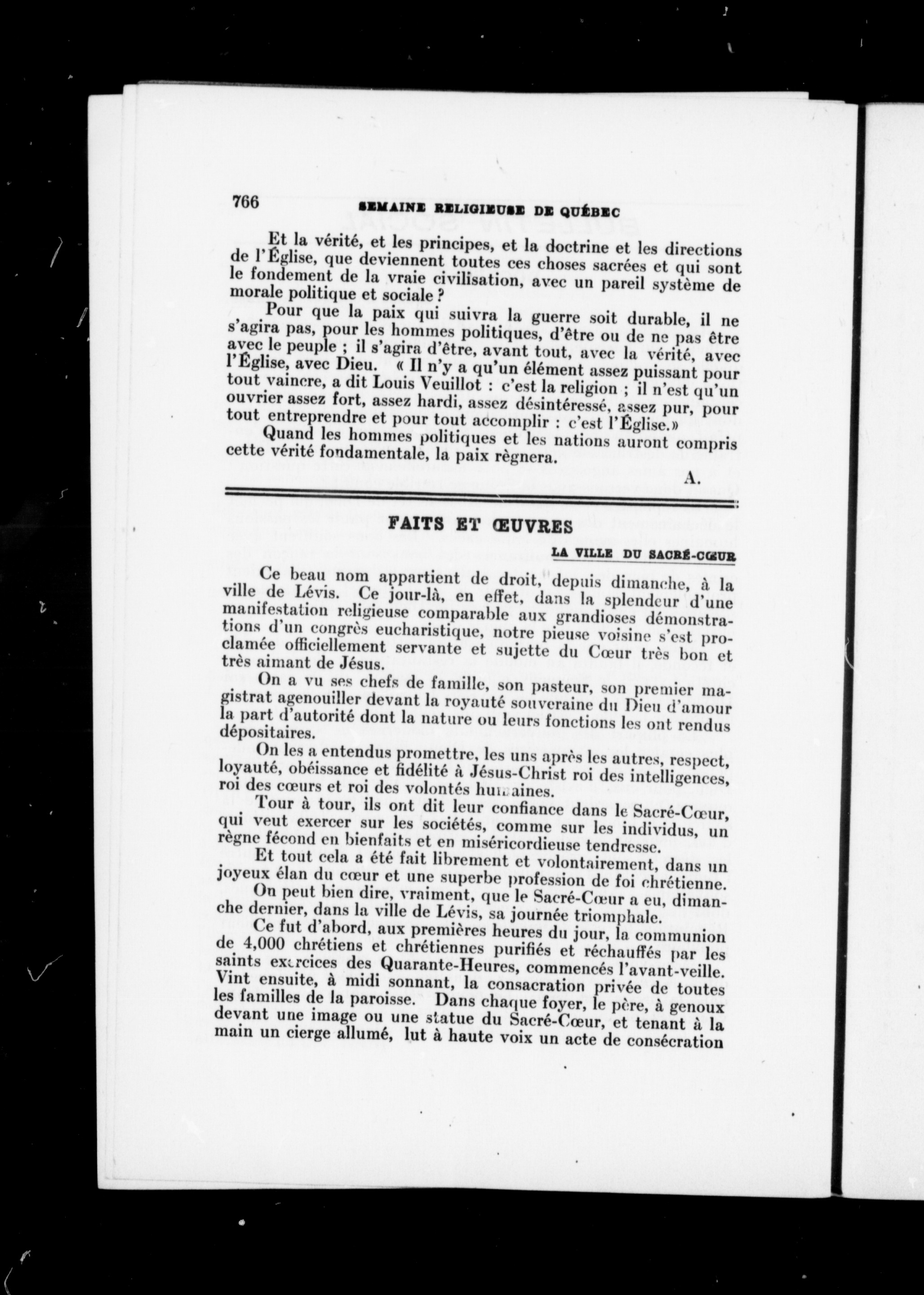 766 SEMAINE RELIGIEUSE DE QUÉBEC

Et la vérité, et les principes, et la doctrine et les directions de l'Église, que deviennent toutes ces choses sacrées et qui sont le fondement de la vraie civilisation, avec un pareil système de morale politique et sociale ?

Pour que la paix qui suivra la guerre soit durable, il ne s'agira pas, pour les hommes politiques, d'être ou de ne pas être avec le peuple ; il s'agira d'être, avant tout, avec la vérité, avec l'Église, avec Dieu. « Il n'y a qu'un élément assez puissant pour tout vaincre, a dit Louis Veuillot : c'est la religion ; il n'est qu'un ouvrier assez fort, assez hardi, assez désintéressé, assez pur, pour tout entreprendre et pour tout accomplir : c'est l'Église.»

Quand les hommes politiques et les nations auront compris cette vérité fondamentale, la paix règnera.

A.

FAITS ET ŒUVRES

LA VILLE DU SACRÉ-CŒUR

Ce beau nom appartient de droit, depuis dimanche, à la ville de Lévis. Ce jour-là, en effet, dans la splendeur d'une manifestation religieuse comparable aux grandioses démonstrations d'un congrès eucharistique, notre pieuse voisine s'est proclamée officiellement servante et sujette du Cœur très bon et très aimant de Jésus.

On a vu ses chefs de famille, son pasteur, son premier magistrat agenouiller devant la royauté souveraine du Dieu d'amour la part d'autorité dont la nature ou leurs fonctions les ont rendus dépositaires.

On les a entendus promettre, les uns après les autres, respect, loyauté, obéissance et fidélité à Jésus-Christ roi des intelligences, roi des cœurs et roi des volontés humaines.

Tour à tour, ils ont dit leur confiance dans le Sacré-Cœur, qui veut exercer sur les sociétés, comme sur les individus, un règne fécond en bienfaits et en miséricordieuse tendresse.

Et tout cela a été fait librement et volontairement, dans un joyeux élan du cœur et une superbe profession de foi chrétienne.

On peut bien dire, vraiment, que le Sacré-Cœur a eu, dimanche dernier, dans la ville de Lévis, sa journée triomphale.

Ce fut d'abord, aux premières heures du jour, la communion de 4,000 chrétiens et chrétiennes purifiés et réchauffés par les saints exercices des Quarante-Heures, commencés l'avant-veille. Vint ensuite, à midi sonnant, la consacration privée de toutes les familles de la paroisse. Dans chaque foyer, le père, à genoux devant une image ou une statue du Sacré-Cœur, et tenant à la main un cierge allumé, lut à haute voix un acte de consécration